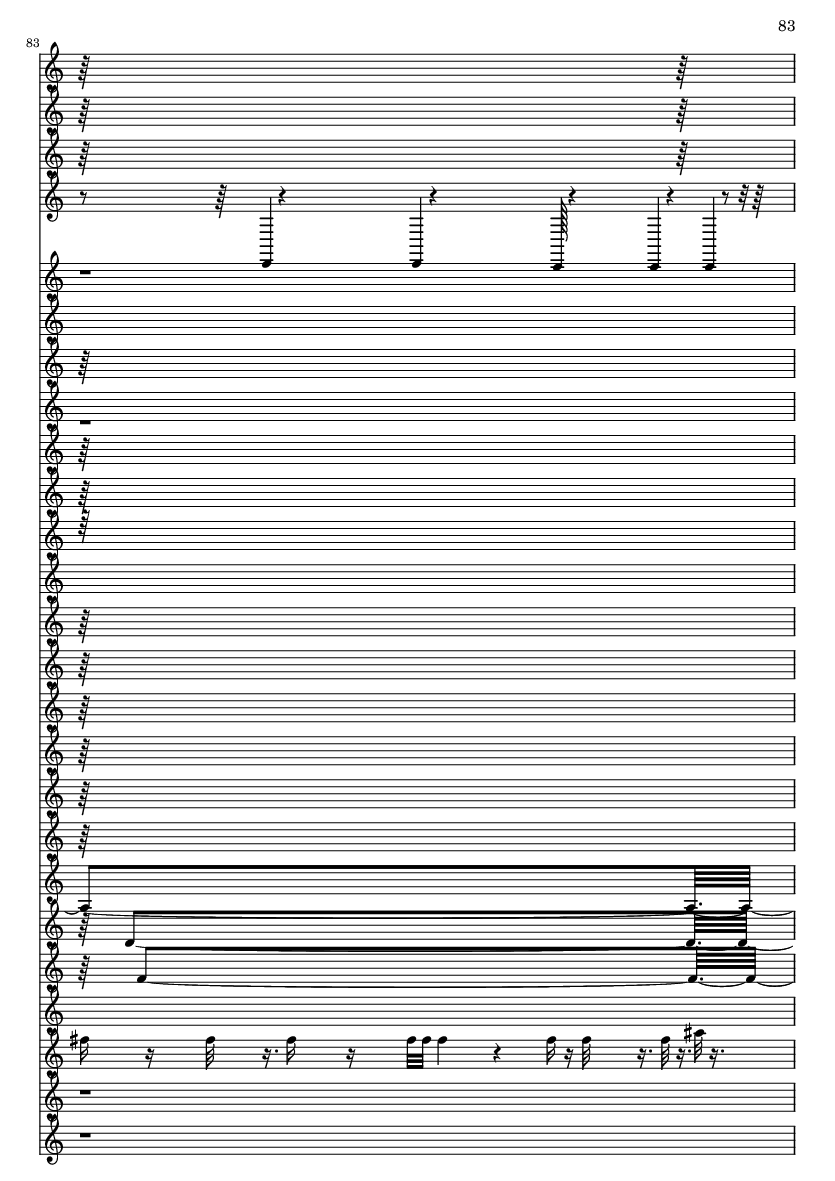 83

83